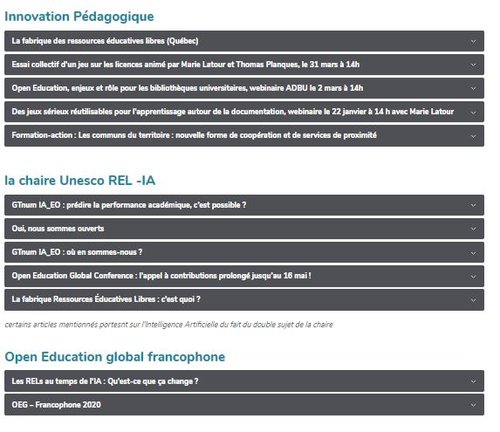 Innovation Pédagogique

La fabrique des ressources éducatives libres (Québec)

Essai collectif d'un jeu sur les licences animé par Marie Latour et Thomas Planques, le 31 mars à 14h

Open Education, enjeux et rôle pour les bibliothèques universitaires, webinaire ADBU le 2 mars à 14h

Des jeux sérieux réutilisables pour l'apprentissage autour de la documentation, webinaire le 22 janvier à 14 h avec Marie Latour

Formation-action : Les communs du territoire : nouvelle forme de coopération et de services de proximité

la chaire Unesco REL -IA

GTnum IA_EO : prédire la performance académique, c'est possible ?

Oui, nous sommes ouverts

GTnum IA_EO : où en sommes-nous ?

Open Education Global Conference : l'appel à contributions prolongé jusqu'au 16 mai !

La fabrique Ressources Éducatives Libres : c'est quoi ?

certains articles mentionnés portesnt sur l'Intelligence Artificielle du fait du double sujet de la chaire

Open Education global francophone

Les RELs au temps de l'IA : Qu'est-ce que ça change ?

OEG – Francophone 2020